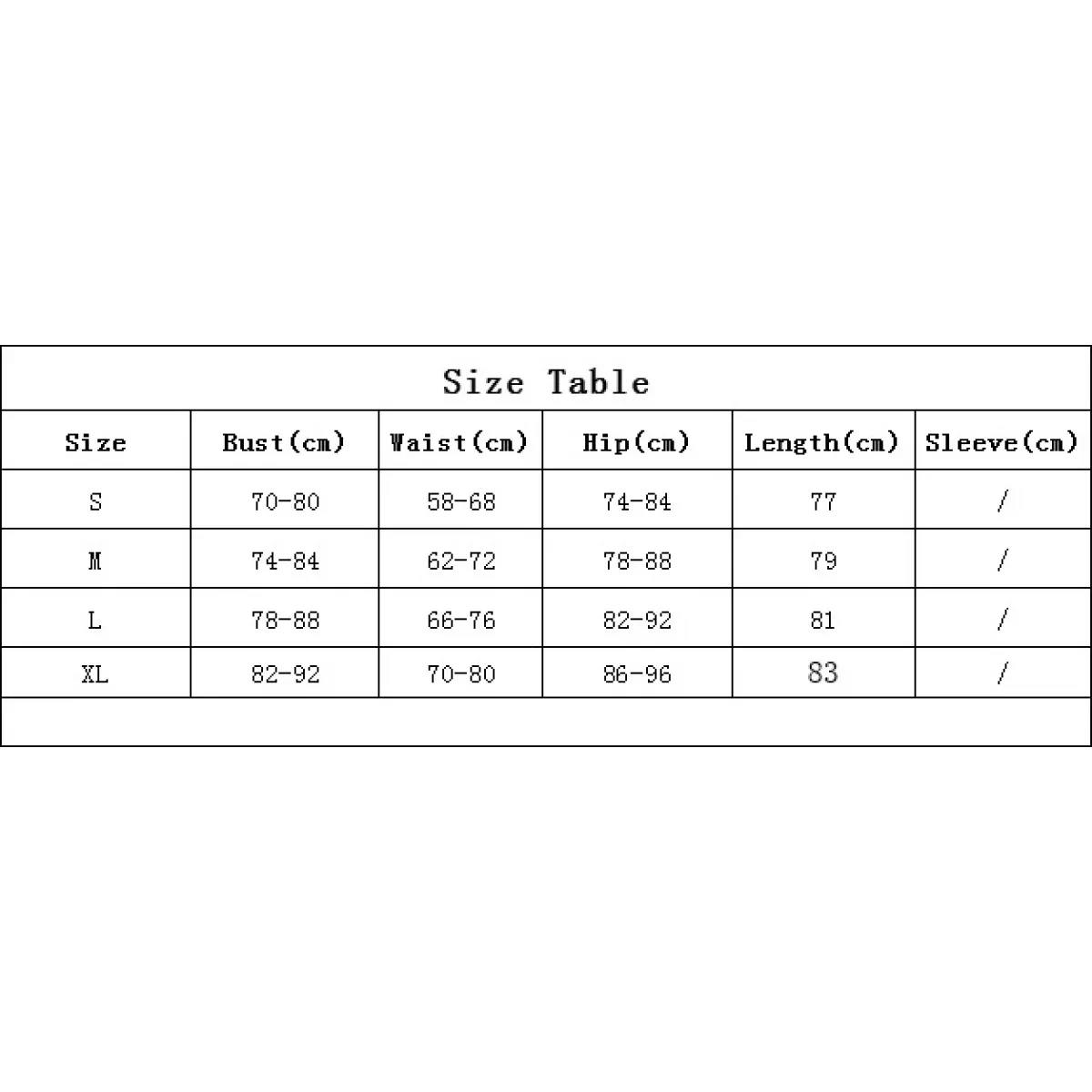 Size Table

| Size | Bust(cm) | Waist(cm) | Hip(cm) | Length(cm) | Sleeve(cm) |
|---|---|---|---|---|---|
| S | 70-80 | 58-68 | 74-84 | 77 | / |
| M | 74-84 | 62-72 | 78-88 | 79 | / |
| L | 78-88 | 66-76 | 82-92 | 81 | / |
| XL | 82-92 | 70-80 | 86-96 | 83 | / |